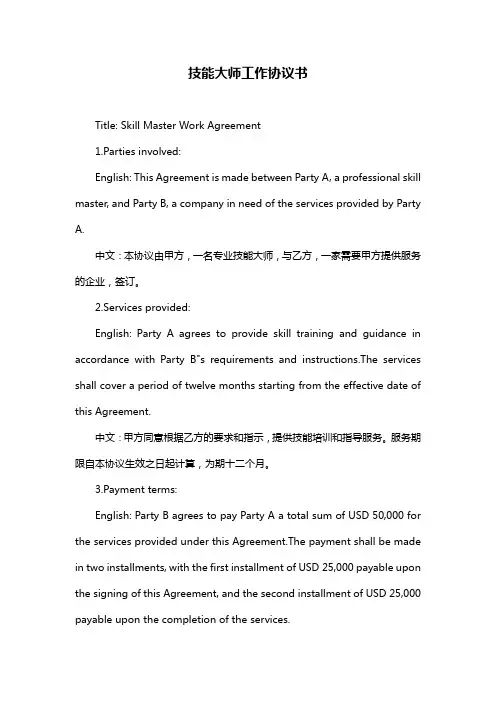 技能大师工作协议书

Title: Skill Master Work Agreement

1.Parties involved:

English: This Agreement is made between Party A, a professional skill master, and Party B, a company in need of the services provided by Party A.

中文：本协议由甲方，一名专业技能大师，与乙方，一家需要甲方提供服务的企业，签订。

2.Services provided:

English: Party A agrees to provide skill training and guidance in accordance with Party B"s requirements and instructions.The services shall cover a period of twelve months starting from the effective date of this Agreement.

中文：甲方同意根据乙方的要求和指示，提供技能培训和指导服务。服务期限自本协议生效之日起计算，为期十二个月。

3.Payment terms:

English: Party B agrees to pay Party A a total sum of USD 50,000 for the services provided under this Agreement.The payment shall be made in two installments, with the first installment of USD 25,000 payable upon the signing of this Agreement, and the second installment of USD 25,000 payable upon the completion of the services.